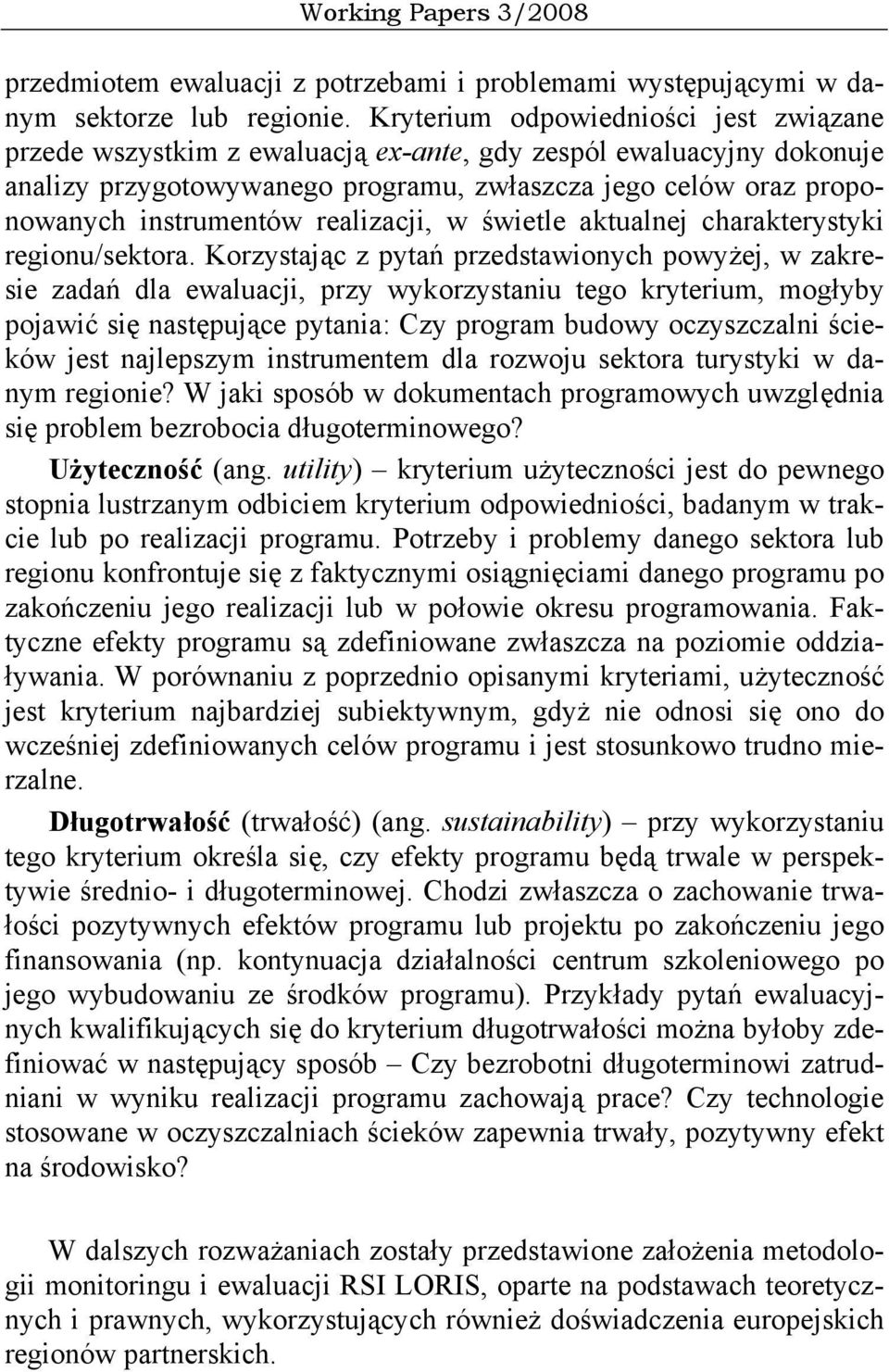 Working Papers 3/2008

przedmiotem ewaluacji z potrzebami i problemami występującymi w danym sektorze lub regionie. Kryterium odpowiedniości jest związane przede wszystkim z ewaluacją ex-ante, gdy zespól ewaluacyjny dokonuje analizy przygotowywanego programu, zwłaszcza jego celów oraz proponowanych instrumentów realizacji, w świetle aktualnej charakterystyki regionu/sektora. Korzystając z pytań przedstawionych powyżej, w zakresie zadań dla ewaluacji, przy wykorzystaniu tego kryterium, mogłyby pojawić się następujące pytania: Czy program budowy oczyszczalni ścieków jest najlepszym instrumentem dla rozwoju sektora turystyki w danym regionie? W jaki sposób w dokumentach programowych uwzględnia się problem bezrobocia długoterminowego?

Użyteczność (ang. utility) – kryterium użyteczności jest do pewnego stopnia lustrzanym odbiciem kryterium odpowiedniości, badanym w trakcie lub po realizacji programu. Potrzeby i problemy danego sektora lub regionu konfrontuje się z faktycznymi osiągnięciami danego programu po zakończeniu jego realizacji lub w połowie okresu programowania. Faktyczne efekty programu są zdefiniowane zwłaszcza na poziomie oddziaływania. W porównaniu z poprzednio opisanymi kryteriami, użyteczność jest kryterium najbardziej subiektywnym, gdyż nie odnosi się ono do wcześniej zdefiniowanych celów programu i jest stosunkowo trudno mierzalne.

Długotrwałość (trwałość) (ang. sustainability) – przy wykorzystaniu tego kryterium określa się, czy efekty programu będą trwale w perspektywie średnio- i długoterminowej. Chodzi zwłaszcza o zachowanie trwałości pozytywnych efektów programu lub projektu po zakończeniu jego finansowania (np. kontynuacja działalności centrum szkoleniowego po jego wybudowaniu ze środków programu). Przykłady pytań ewaluacyjnych kwalifikujących się do kryterium długotrwałości można byłoby zdefiniować w następujący sposób – Czy bezrobotni długoterminowi zatrudniani w wyniku realizacji programu zachowają prace? Czy technologie stosowane w oczyszczalniach ścieków zapewnia trwały, pozytywny efekt na środowisko?

W dalszych rozważaniach zostały przedstawione założenia metodologii monitoringu i ewaluacji RSI LORIS, oparte na podstawach teoretycznych i prawnych, wykorzystujących również doświadczenia europejskich regionów partnerskich.